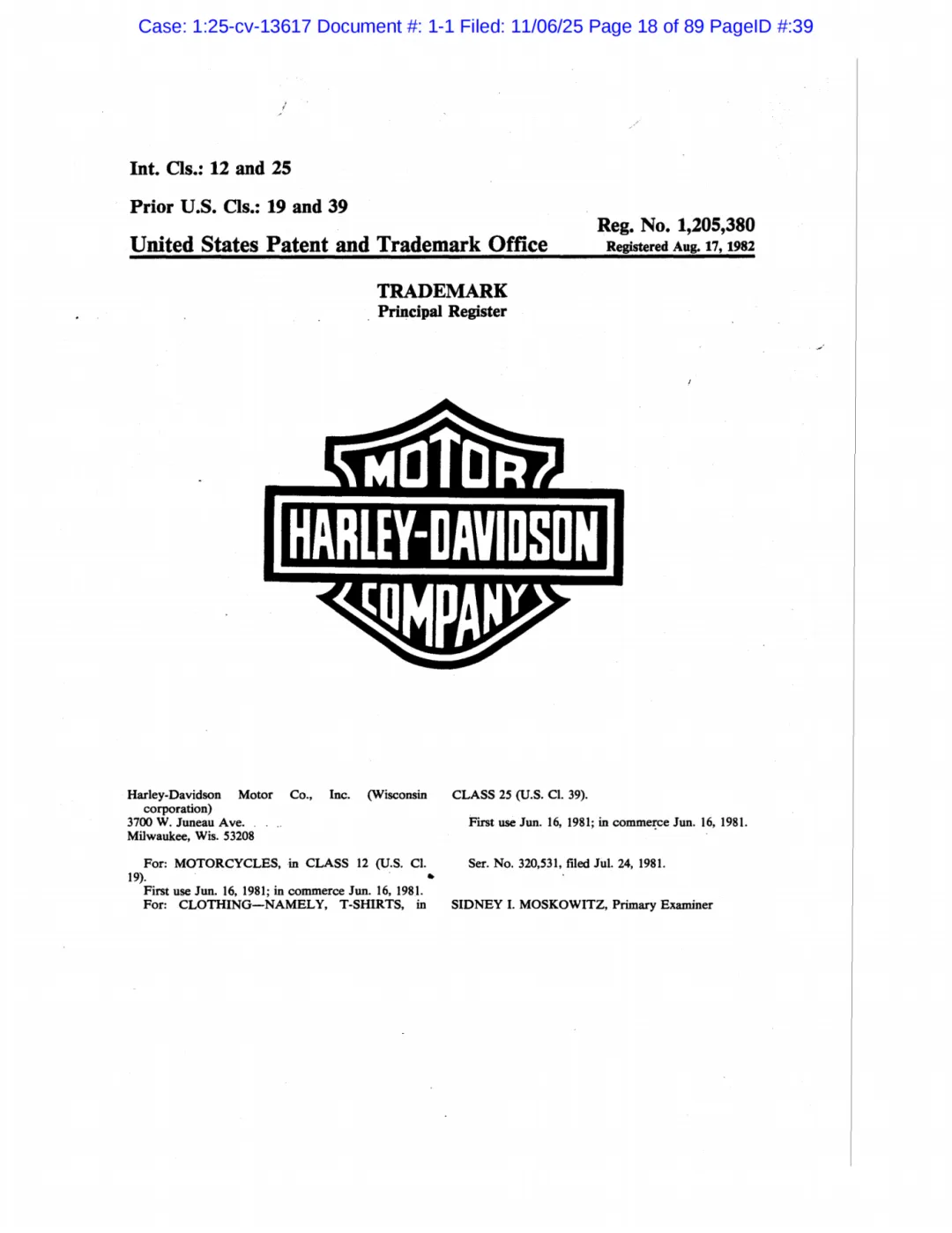 Case: 1:25-cv-13617 Document #: 1-1 Filed: 11/06/25 Page 18 of 89 PageID #:39

Int. Cls.: 12 and 25

Prior U.S. Cls.: 19 and 39

United States Patent and Trademark Office

Reg. No. 1,205,380
Registered Aug. 17, 1982

TRADEMARK
Principal Register

MOTOR
HARLEY-DAVIDSON
COMPANY

Harley-Davidson Motor Co., Inc. (Wisconsin corporation)
3700 W. Juneau Ave.
Milwaukee, Wis. 53208

For: MOTORCYCLES, in CLASS 12 (U.S. Cl. 19).
First use Jun. 16, 1981; in commerce Jun. 16, 1981.
For: CLOTHING—NAMELY, T-SHIRTS, in CLASS 25 (U.S. Cl. 39).
First use Jun. 16, 1981; in commerce Jun. 16, 1981.

Ser. No. 320,531, filed Jul. 24, 1981.

SIDNEY I. MOSKOWITZ, Primary Examiner